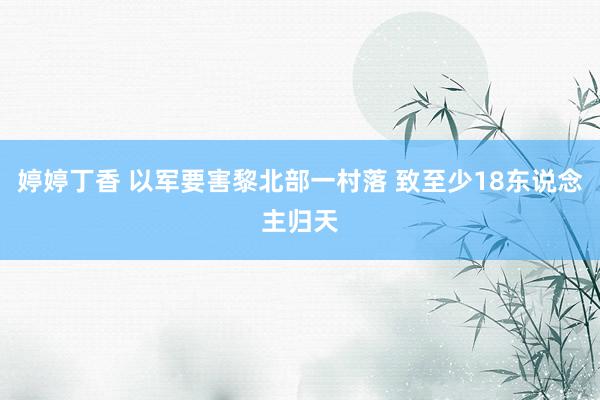 婷婷丁香 以军要害黎北部一村落 致至少18东说念主归天